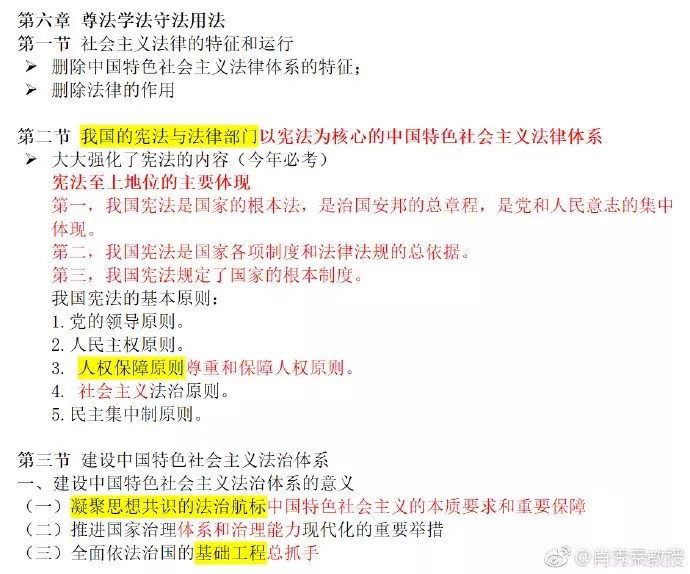 第六章 尊法学法守法用法
第一节 社会主义法律的特征和运行
➢ 删除中国特色社会主义法律体系的特征；
➢ 删除法律的作用

第二节 我国的宪法与法律部门以宪法为核心的中国特色社会主义法律体系
➢ 大大强化了宪法的内容（今年必考）
宪法至上地位的主要体现
第一，我国宪法是国家的根本法，是治国安邦的总章程，是党和人民意志的集中体现。
第二，我国宪法是国家各项制度和法律法规的总依据。
第三，我国宪法规定了国家的根本制度。
我国宪法的基本原则：
1. 党的领导原则。
2. 人民主权原则。
3. 人权保障原则尊重和保障人权原则。
4. 社会主义法治原则。
5. 民主集中制原则。

第三节 建设中国特色社会主义法治体系
一、建设中国特色社会主义法治体系的意义
（一）凝聚思想共识的法治航标中国特色社会主义的本质要求和重要保障
（二）推进国家治理体系和治理能力现代化的重要举措
（三）全面依法治国的基础工程总抓手

@肖秀荣教授